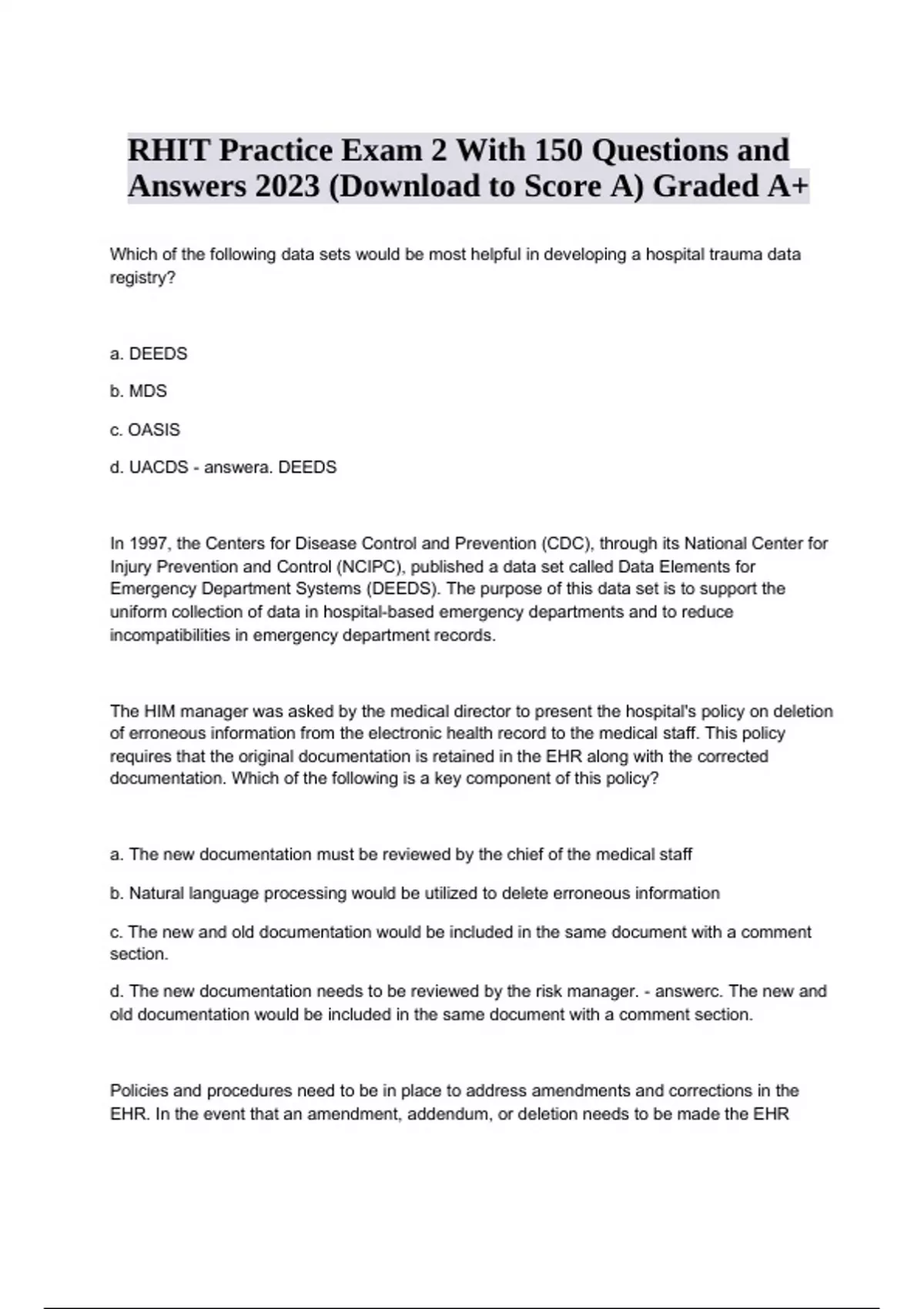 RHIT Practice Exam 2 With 150 Questions and Answers 2023 (Download to Score A) Graded A+

Which of the following data sets would be most helpful in developing a hospital trauma data registry?

a. DEEDS

b. MDS

c. OASIS

d. UACDS - answera. DEEDS

In 1997, the Centers for Disease Control and Prevention (CDC), through its National Center for Injury Prevention and Control (NCIPC), published a data set called Data Elements for Emergency Department Systems (DEEDS). The purpose of this data set is to support the uniform collection of data in hospital-based emergency departments and to reduce incompatibilities in emergency department records.

The HIM manager was asked by the medical director to present the hospital's policy on deletion of erroneous information from the electronic health record to the medical staff. This policy requires that the original documentation is retained in the EHR along with the corrected documentation. Which of the following is a key component of this policy?

a. The new documentation must be reviewed by the chief of the medical staff

b. Natural language processing would be utilized to delete erroneous information

c. The new and old documentation would be included in the same document with a comment section.

d. The new documentation needs to be reviewed by the risk manager. - answerc. The new and old documentation would be included in the same document with a comment section.

Policies and procedures need to be in place to address amendments and corrections in the EHR. In the event that an amendment, addendum, or deletion needs to be made the EHR